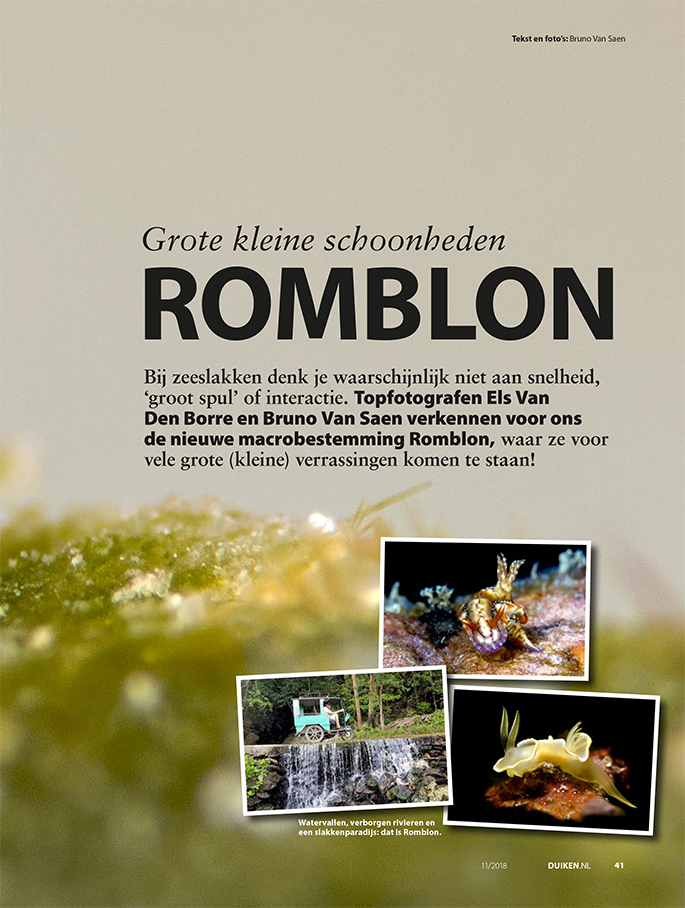 Tekst en foto's: Bruno Van Saen

Grote kleine schoonheden

ROMBLON

Bij zeeslakken denk je waarschijnlijk niet aan snelheid, 'groot spul' of interactie. Topfotografen Els Van Den Borre en Bruno Van Saen verkennen voor ons de nieuwe macrobestemming Romblon, waar ze voor vele grote (kleine) verrassingen komen te staan!

Watervallen, verborgen rivieren en een slakkenparadijs: dat is Romblon.

11/2018 DUIKEN.NL 41